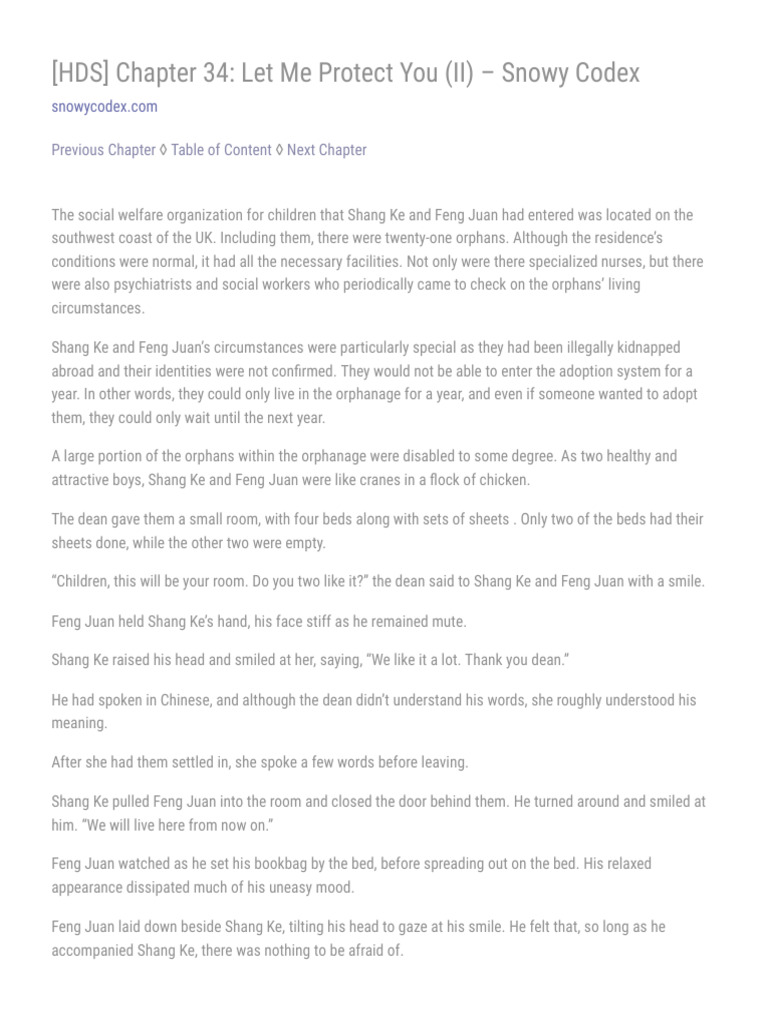 [HDS] Chapter 34: Let Me Protect You (II) – Snowy Codex

snowycodex.com

Previous Chapter ◊ Table of Content ◊ Next Chapter

The social welfare organization for children that Shang Ke and Feng Juan had entered was located on the southwest coast of the UK. Including them, there were twenty-one orphans. Although the residence's conditions were normal, it had all the necessary facilities. Not only were there specialized nurses, but there were also psychiatrists and social workers who periodically came to check on the orphans' living circumstances.

Shang Ke and Feng Juan's circumstances were particularly special as they had been illegally kidnapped abroad and their identities were not confirmed. They would not be able to enter the adoption system for a year. In other words, they could only live in the orphanage for a year, and even if someone wanted to adopt them, they could only wait until the next year.

A large portion of the orphans within the orphanage were disabled to some degree. As two healthy and attractive boys, Shang Ke and Feng Juan were like cranes in a flock of chicken.

The dean gave them a small room, with four beds along with sets of sheets . Only two of the beds had their sheets done, while the other two were empty.

"Children, this will be your room. Do you two like it?" the dean said to Shang Ke and Feng Juan with a smile.

Feng Juan held Shang Ke's hand, his face stiff as he remained mute.

Shang Ke raised his head and smiled at her, saying, "We like it a lot. Thank you dean."

He had spoken in Chinese, and although the dean didn't understand his words, she roughly understood his meaning.

After she had them settled in, she spoke a few words before leaving.

Shang Ke pulled Feng Juan into the room and closed the door behind them. He turned around and smiled at him. "We will live here from now on."

Feng Juan watched as he set his bookbag by the bed, before spreading out on the bed. His relaxed appearance dissipated much of his uneasy mood.

Feng Juan laid down beside Shang Ke, tilting his head to gaze at his smile. He felt that, so long as he accompanied Shang Ke, there was nothing to be afraid of.